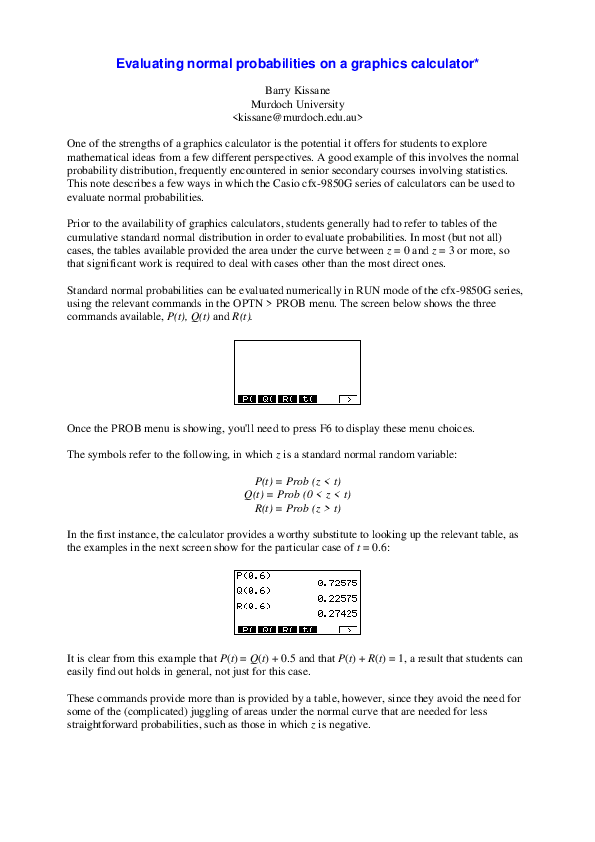 Evaluating normal probabilities on a graphics calculator*

Barry Kissane
Murdoch University
<kissane@murdoch.edu.au>

One of the strengths of a graphics calculator is the potential it offers for students to explore mathematical ideas from a few different perspectives. A good example of this involves the normal probability distribution, frequently encountered in senior secondary courses involving statistics. This note describes a few ways in which the Casio cfx-9850G series of calculators can be used to evaluate normal probabilities.

Prior to the availability of graphics calculators, students generally had to refer to tables of the cumulative standard normal distribution in order to evaluate probabilities. In most (but not all) cases, the tables available provided the area under the curve between $z = 0$ and $z = 3$ or more, so that significant work is required to deal with cases other than the most direct ones.

Standard normal probabilities can be evaluated numerically in RUN mode of the cfx-9850G series, using the relevant commands in the OPTN > PROB menu. The screen below shows the three commands available, $P(t)$, $Q(t)$ and $R(t)$.

P( Q( R( t( >

Once the PROB menu is showing, you'll need to press F6 to display these menu choices.

The symbols refer to the following, in which $z$ is a standard normal random variable:

$P(t) = Prob\ (z < t)$
$Q(t) = Prob\ (0 < z < t)$
$R(t) = Prob\ (z > t)$

In the first instance, the calculator provides a worthy substitute to looking up the relevant table, as the examples in the next screen show for the particular case of $t = 0.6$:

P(0.6)
0.72575
Q(0.6)
0.22575
R(0.6)
0.27425
P( Q( R( t( >

It is clear from this example that $P(t) = Q(t) + 0.5$ and that $P(t) + R(t) = 1$, a result that students can easily find out holds in general, not just for this case.

These commands provide more than is provided by a table, however, since they avoid the need for some of the (complicated) juggling of areas under the normal curve that are needed for less straightforward probabilities, such as those in which $z$ is negative.